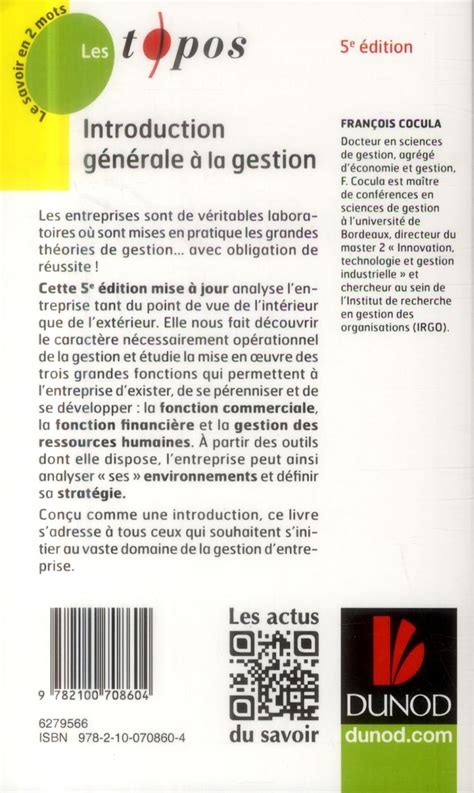 Le savoir en 2 mots

Les topos

5e édition

Introduction générale à la gestion

Les entreprises sont de véritables laboratoires où sont mises en pratique les grandes théories de gestion... avec obligation de réussite !

Cette 5e édition mise à jour analyse l'entreprise tant du point de vue de l'intérieur que de l'extérieur. Elle nous fait découvrir le caractère nécessairement opérationnel de la gestion et étudie la mise en œuvre des trois grandes fonctions qui permettent à l'entreprise d'exister, de se pérenniser et de se développer : la fonction commerciale, la fonction financière et la gestion des ressources humaines. À partir des outils dont elle dispose, l'entreprise peut ainsi analyser « ses » environnements et définir sa stratégie.

Conçu comme une introduction, ce livre s'adresse à tous ceux qui souhaitent s'initier au vaste domaine de la gestion d'entreprise.

FRANÇOIS COCULA

Docteur en sciences de gestion, agrégé d'économie et gestion, F. Cocula est maître de conférences en sciences de gestion à l'université de Bordeaux, directeur du master 2 « Innovation, technologie et gestion industrielle » et chercheur au sein de l'Institut de recherche en gestion des organisations (IRGO).

9 782100 708604

6279566
ISBN 978-2-10-070860-4

Les actus
du savoir

DUNOD
dunod.com